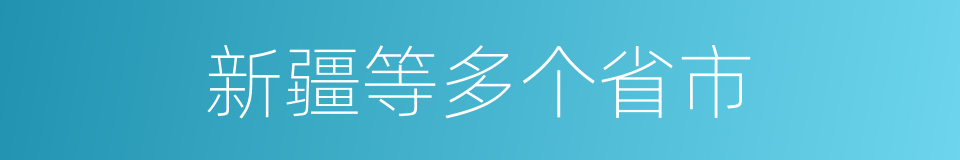 新疆等多个省市